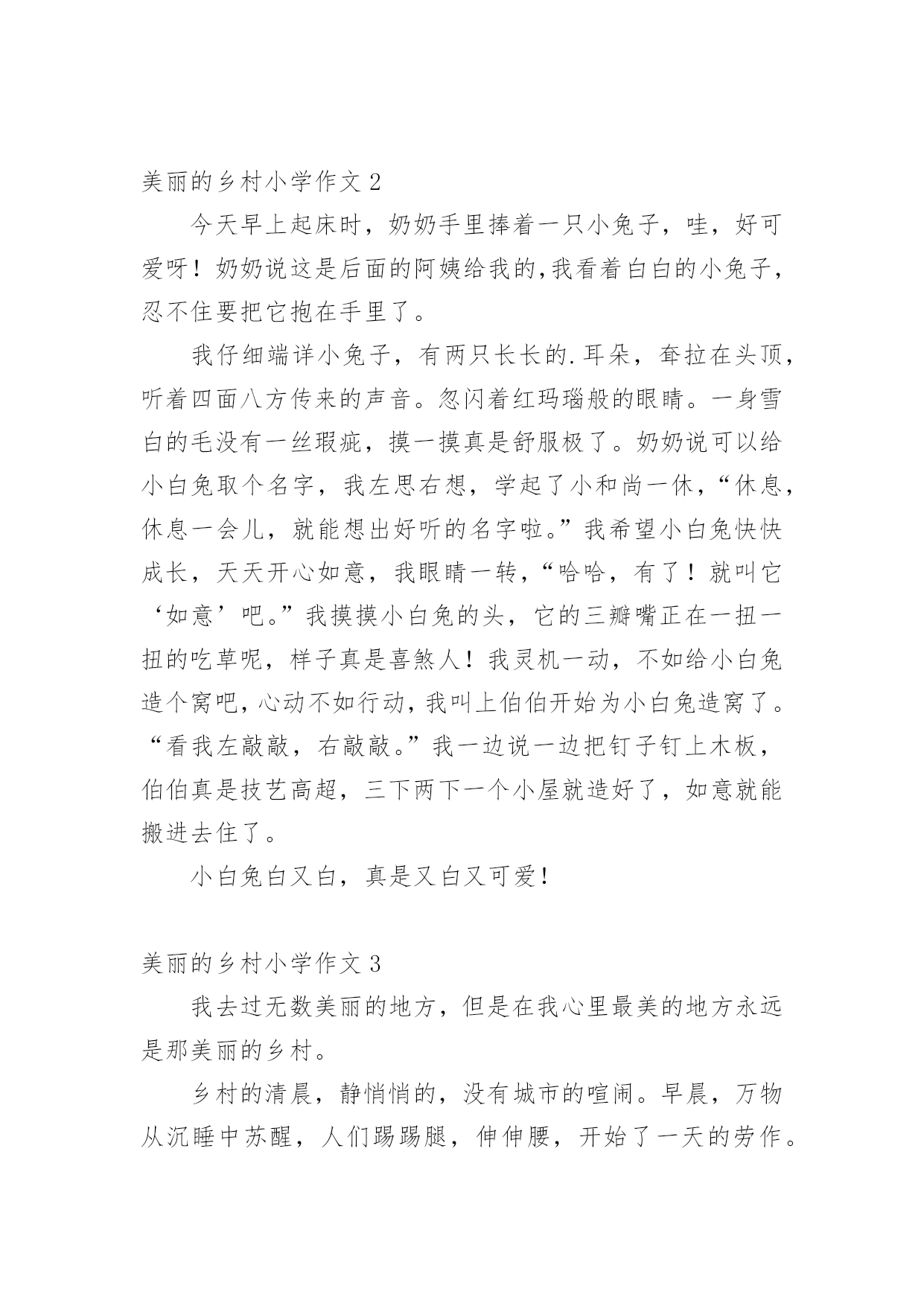 美丽的乡村小学作文 2

今天早上起床时，奶奶手里捧着一只小兔子，哇，好可爱呀！奶奶说这是后面的阿姨给我的,我看着白白的小兔子，忍不住要把它抱在手里了。

我仔细端详小兔子，有两只长长的.耳朵，耷拉在头顶，听着四面八方传来的声音。忽闪着红玛瑙般的眼睛。一身雪白的毛没有一丝瑕疵，摸一摸真是舒服极了。奶奶说可以给小白兔取个名字，我左思右想，学起了小和尚一休，“休息，休息一会儿，就能想出好听的名字啦。”我希望小白兔快快成长，天天开心如意，我眼睛一转，“哈哈，有了！就叫它‘如意’吧。”我摸摸小白兔的头，它的三瓣嘴正在一扭一扭的吃草呢，样子真是喜煞人！我灵机一动，不如给小白兔造个窝吧，心动不如行动，我叫上伯伯开始为小白兔造窝了。“看我左敲敲，右敲敲。”我一边说一边把钉子钉上木板，伯伯真是技艺高超，三下两下一个小屋就造好了，如意就能搬进去住了。

小白兔白又白，真是又白又可爱！

美丽的乡村小学作文 3

我去过无数美丽的地方，但是在我心里最美的地方永远是那美丽的乡村。

乡村的清晨，静悄悄的，没有城市的喧闹。早晨，万物从沉睡中苏醒，人们踢踢腿，伸伸腰，开始了一天的劳作。